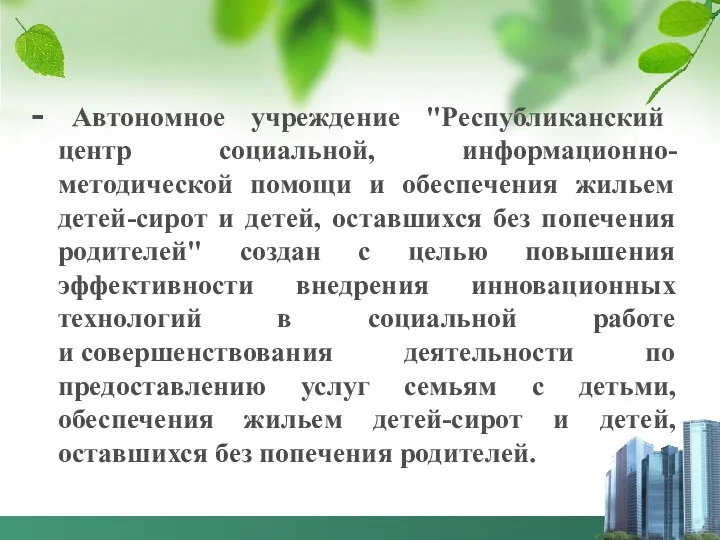 - Автономное учреждение "Республиканский центр социальной, информационно-методической помощи и обеспечения жильем детей-сирот и детей, оставшихся без попечения родителей" создан с целью повышения эффективности внедрения инновационных технологий в социальной работе и совершенствования деятельности по предоставлению услуг семьям с детьми, обеспечения жильем детей-сирот и детей, оставшихся без попечения родителей.